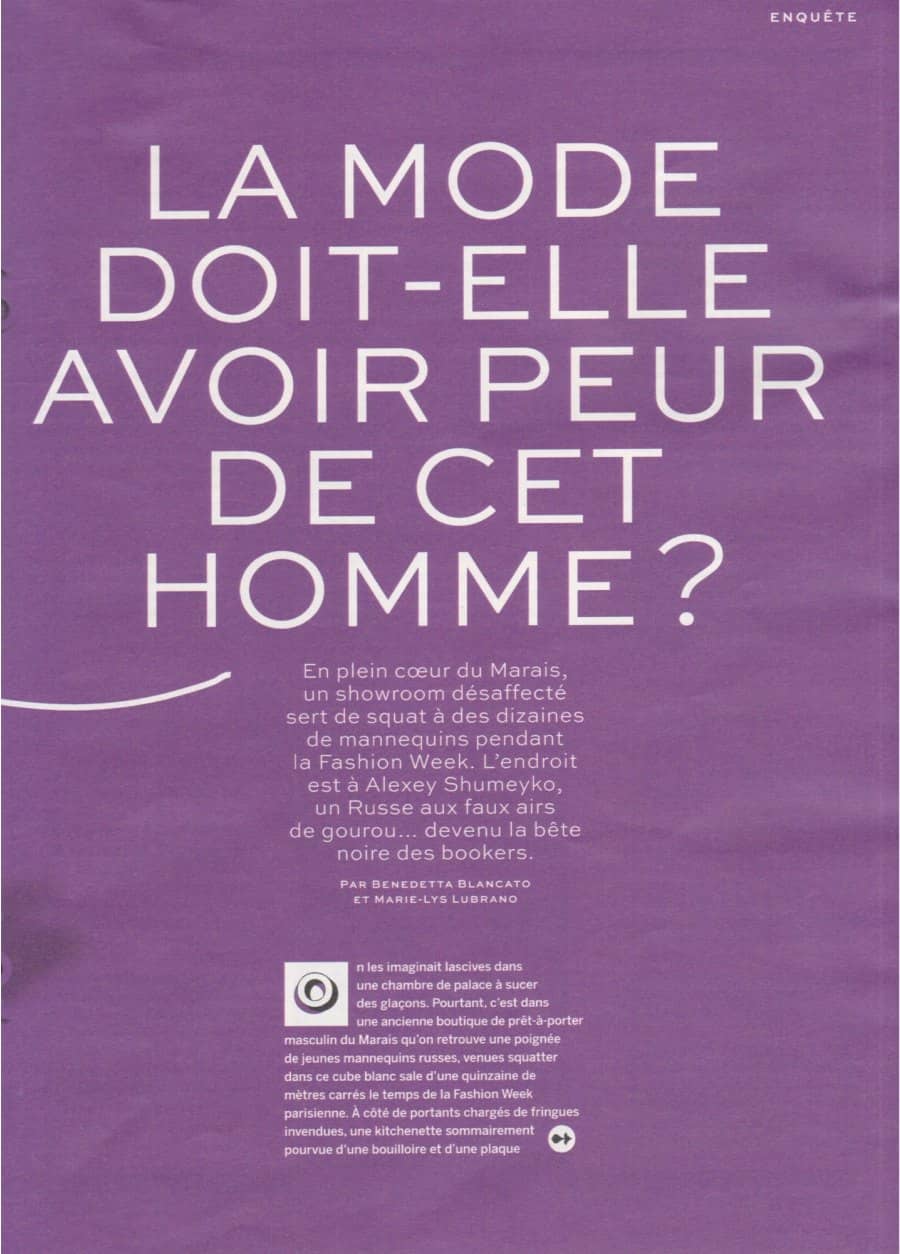 ENQUÊTE

LA MODE DOIT-ELLE AVOIR PEUR DE CET HOMME ?

En plein cœur du Marais, un showroom désaffecté sert de squat à des dizaines de mannequins pendant la Fashion Week. L'endroit est à Alexey Shumeyko, un Russe aux faux airs de gourou… devenu la bête noire des bookers.

PAR BENEDETTA BLANCATO ET MARIE-LYS LUBRANO

On les imaginait lascives dans une chambre de palace à sucer des glaçons. Pourtant, c'est dans une ancienne boutique de prêt-à-porter masculin du Marais qu'on retrouve une poignée de jeunes mannequins russes, venues squatter dans ce cube blanc sale d'une quinzaine de mètres carrés le temps de la Fashion Week parisienne. À côté de portants chargés de fringues invendues, une kitchenette sommairement pourvue d'une bouilloire et d'une plaque